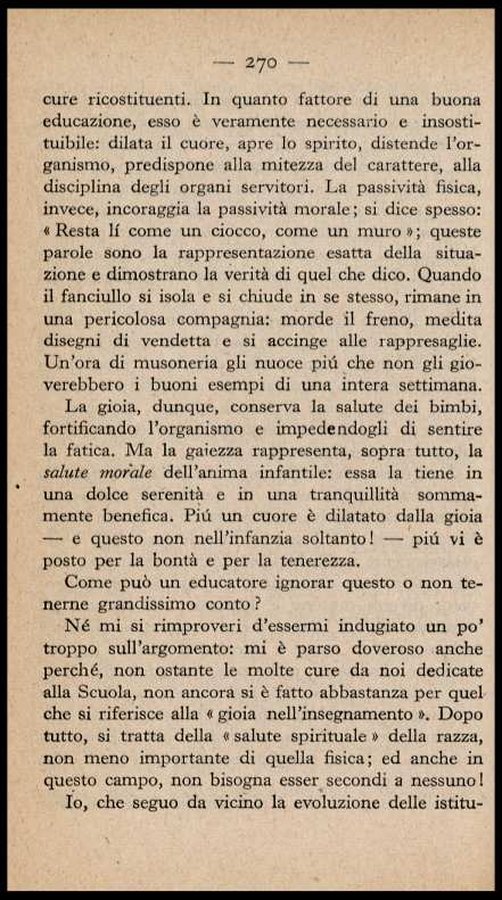 — 270 —

cure ricostituenti. In quanto fattore di una buona educazione, esso è veramente necessario e insostituibile: dilata il cuore, apre lo spirito, distende l'organismo, predispone alla mitezza del carattere, alla disciplina degli organi servitori. La passività fisica, invece, incoraggia la passività morale; si dice spesso: « Resta lí come un ciocco, come un muro »; queste parole sono la rappresentazione esatta della situazione e dimostrano la verità di quel che dico. Quando il fanciullo si isola e si chiude in se stesso, rimane in una pericolosa compagnia: morde il freno, medita disegni di vendetta e si accinge alle rappresaglie. Un'ora di musoneria gli nuoce piú che non gli gioverebbero i buoni esempi di una intera settimana.

La gioia, dunque, conserva la salute dei bimbi, fortificando l'organismo e impedendogli di sentire la fatica. Ma la gaiezza rappresenta, sopra tutto, la salute morale dell'anima infantile: essa la tiene in una dolce serenità e in una tranquillità sommamente benefica. Piú un cuore è dilatato dalla gioia — e questo non nell'infanzia soltanto! — piú vi è posto per la bontà e per la tenerezza.

Come può un educatore ignorar questo o non tenerne grandissimo conto?

Né mi si rimproveri d'essermi indugiato un po' troppo sull'argomento: mi è parso doveroso anche perché, non ostante le molte cure da noi dedicate alla Scuola, non ancora si è fatto abbastanza per quel che si riferisce alla « gioia nell'insegnamento ». Dopo tutto, si tratta della « salute spirituale » della razza, non meno importante di quella fisica; ed anche in questo campo, non bisogna esser secondi a nessuno!

Io, che seguo da vicino la evoluzione delle istitu-